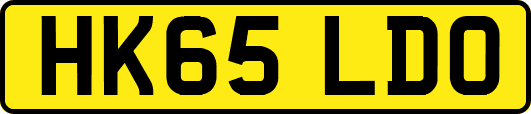 HK65 LDO